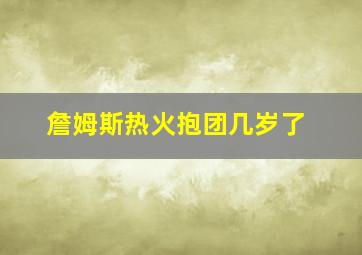 詹姆斯热火抱团几岁了